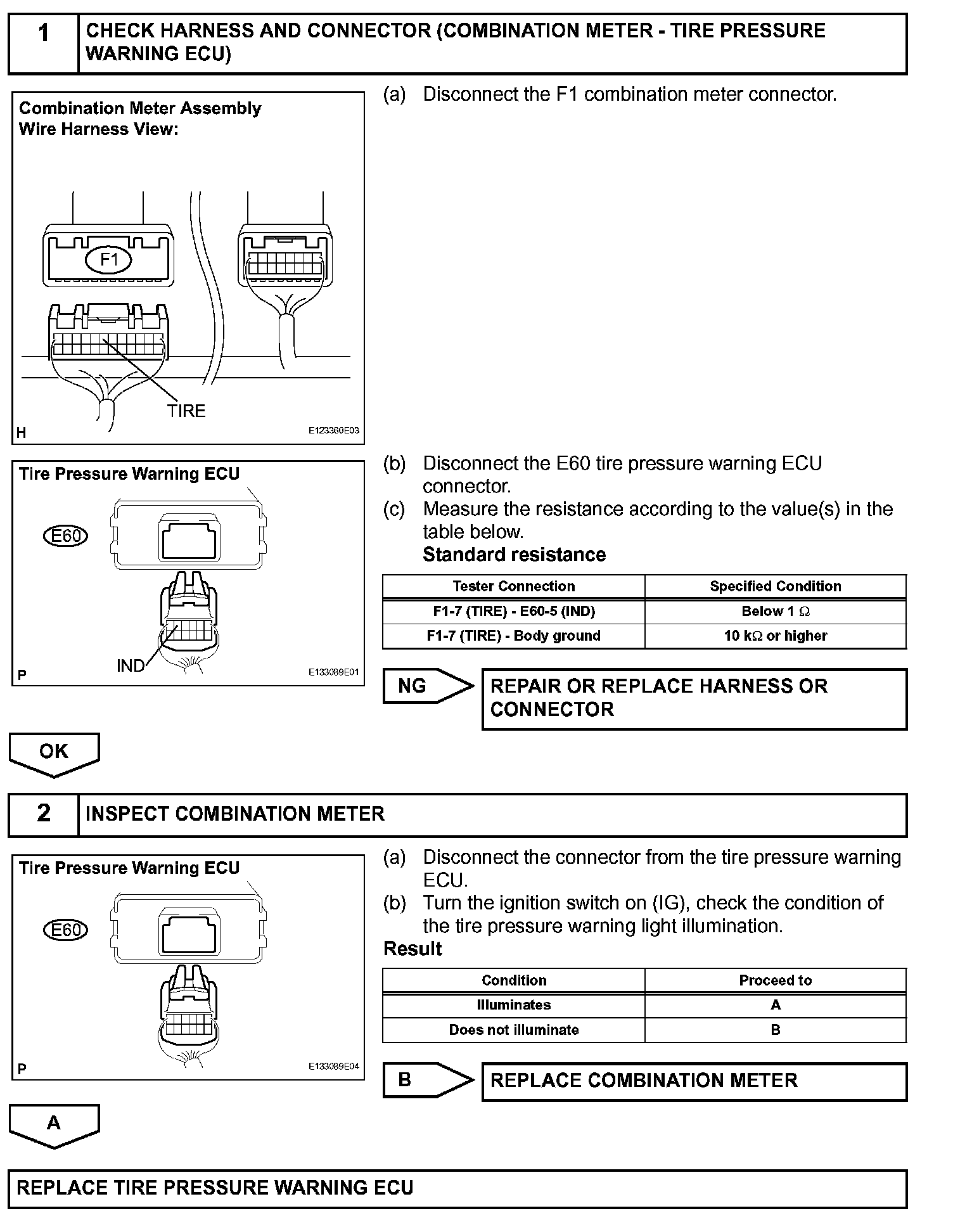 1 CHECK HARNESS AND CONNECTOR (COMBINATION METER - TIRE PRESSURE WARNING ECU)

Combination Meter Assembly
Wire Harness View:

F1

TIRE

H E123360E03

(a) Disconnect the F1 combination meter connector.

Tire Pressure Warning ECU

E60

IND

P E133089E01

(b) Disconnect the E60 tire pressure warning ECU connector.
(c) Measure the resistance according to the value(s) in the table below.
Standard resistance

| Tester Connection | Specified Condition |
|---|---|
| F1-7 (TIRE) - E60-5 (IND) | Below 1 $\Omega$ |
| F1-7 (TIRE) - Body ground | 10 k$\Omega$ or higher |

NG REPAIR OR REPLACE HARNESS OR CONNECTOR

OK

2 INSPECT COMBINATION METER

Tire Pressure Warning ECU

E60

P E133089E04

(a) Disconnect the connector from the tire pressure warning ECU.
(b) Turn the ignition switch on (IG), check the condition of the tire pressure warning light illumination.
Result

| Condition | Proceed to |
|---|---|
| Illuminates | A |
| Does not illuminate | B |

B REPLACE COMBINATION METER

A

REPLACE TIRE PRESSURE WARNING ECU